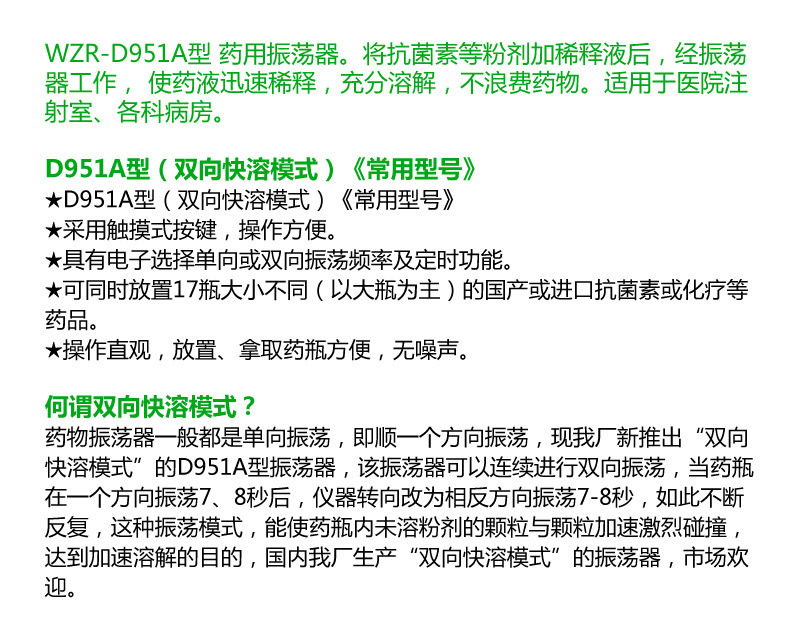 WZR-D951A型 药用振荡器。将抗菌素等粉剂加稀释液后，经振荡器工作， 使药液迅速稀释，充分溶解，不浪费药物。适用于医院注射室、各科病房。

D951A型（双向快溶模式）《常用型号》

★D951A型（双向快溶模式）《常用型号》
★采用触摸式按键，操作方便。
★具有电子选择单向或双向振荡频率及定时功能。
★可同时放置17瓶大小不同（以大瓶为主）的国产或进口抗菌素或化疗等药品。
★操作直观，放置、拿取药瓶方便，无噪声。

何谓双向快溶模式？

药物振荡器一般都是单向振荡，即顺一个方向振荡，现我厂新推出“双向快溶模式”的D951A型振荡器，该振荡器可以连续进行双向振荡，当药瓶在一个方向振荡7、8秒后，仪器转向改为相反方向振荡7-8秒，如此不断反复，这种振荡模式，能使药瓶内未溶粉剂的颗粒与颗粒加速激烈碰撞，达到加速溶解的目的，国内我厂生产“双向快溶模式”的振荡器，市场欢迎。